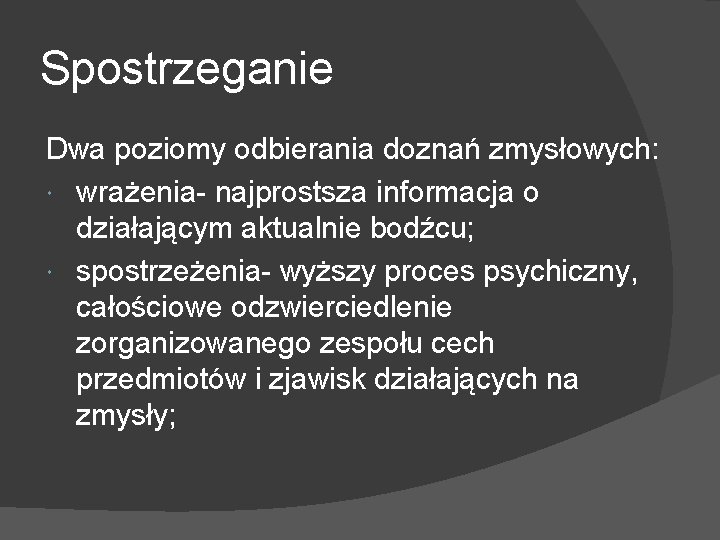 Spostrzeganie

Dwa poziomy odbierania doznań zmysłowych:

• wrażenia- najprostsza informacja o działającym aktualnie bodźcu;
• spostrzeżenia- wyższy proces psychiczny, całościowe odzwierciedlenie zorganizowanego zespołu cech przedmiotów i zjawisk działających na zmysły;